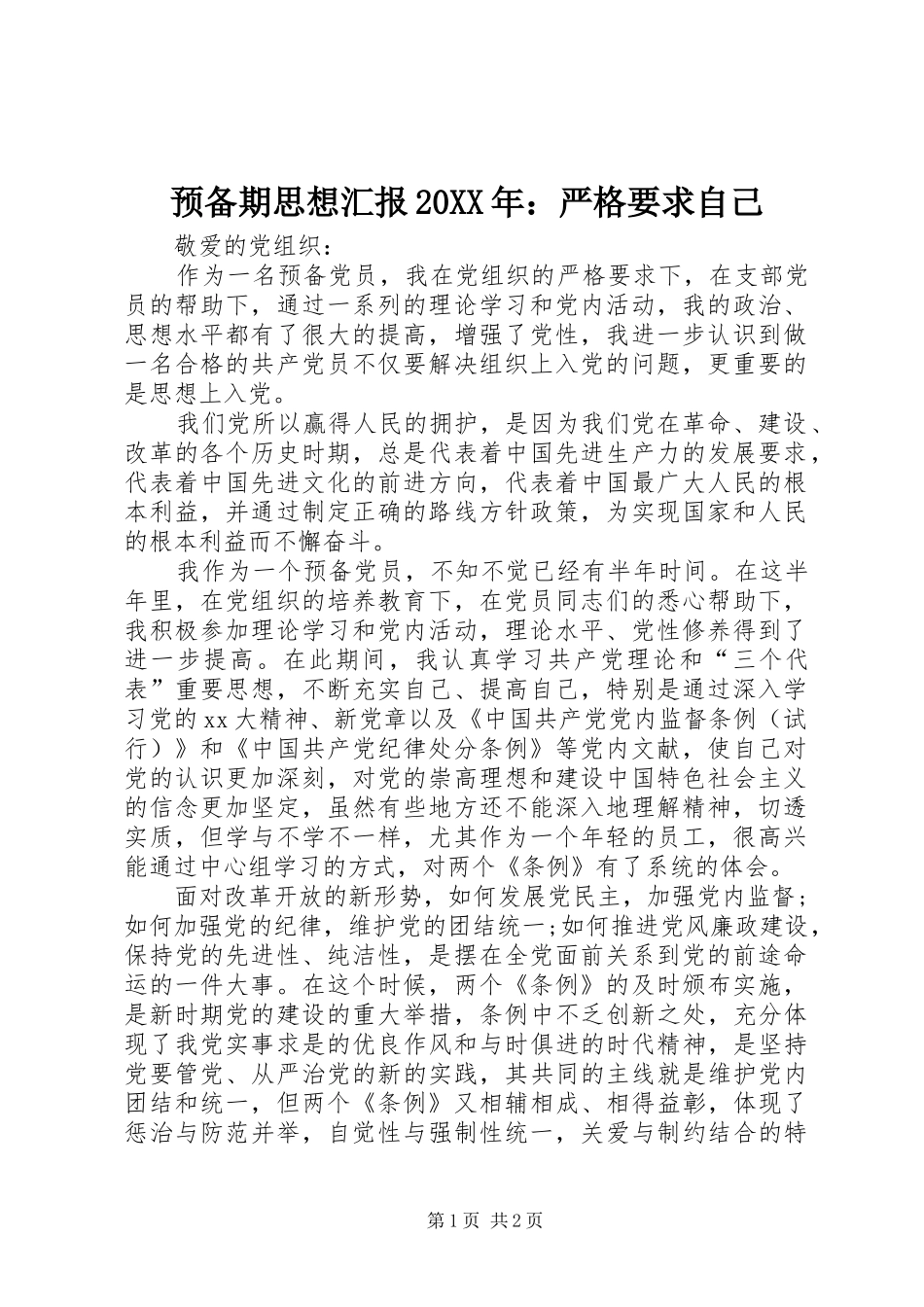 预备期思想汇报20XX年：严格要求自己

敬爱的党组织：

作为一名预备党员，我在党组织的严格要求下，在支部党员的帮助下，通过一系列的理论学习和党内活动，我的政治、思想水平都有了很大的提高，增强了党性，我进一步认识到做一名合格的共产党员不仅要解决组织上入党的问题，更重要的是思想上入党。

我们党所以赢得人民的拥护，是因为我们党在革命、建设、改革的各个历史时期，总是代表着中国先进生产力的发展要求，代表着中国先进文化的前进方向，代表着中国最广大人民的根本利益，并通过制定正确的路线方针政策，为实现国家和人民的根本利益而不懈奋斗。

我作为一个预备党员，不知不觉已经有半年时间。在这半年里，在党组织的培养教育下，在党员同志们的悉心帮助下，我积极参加理论学习和党内活动，理论水平、党性修养得到了进一步提高。在此期间，我认真学习共产党理论和“三个代表”重要思想，不断充实自己、提高自己，特别是通过深入学习党的xx大精神、新党章以及《中国共产党党内监督条例（试行）》和《中国共产党纪律处分条例》等党内文献，使自己对党的认识更加深刻，对党的崇高理想和建设中国特色社会主义的信念更加坚定，虽然有些地方还不能深入地理解精神，切透实质，但学与不学不一样，尤其作为一个年轻的员工，很高兴能通过中心组学习的方式，对两个《条例》有了系统的体会。

面对改革开放的新形势，如何发展党民主，加强党内监督；如何加强党的纪律，维护党的团结统一;如何推进党风廉政建设，保持党的先进性、纯洁性，是摆在全党面前关系到党的前途命运的一件大事。在这个时候，两个《条例》的及时颁布实施，是新时期党的建设的重大举措，条例中不乏创新之处，充分体现了我党实事求是的优良作风和与时俱进的时代精神，是坚持党要管党、从严治党的新的实践，其共同的主线就是维护党内团结和统一，但两个《条例》又相辅相成、相得益彰，体现了惩治与防范并举，自觉性与强制性统一，关爱与制约结合的特

第1页 共2页